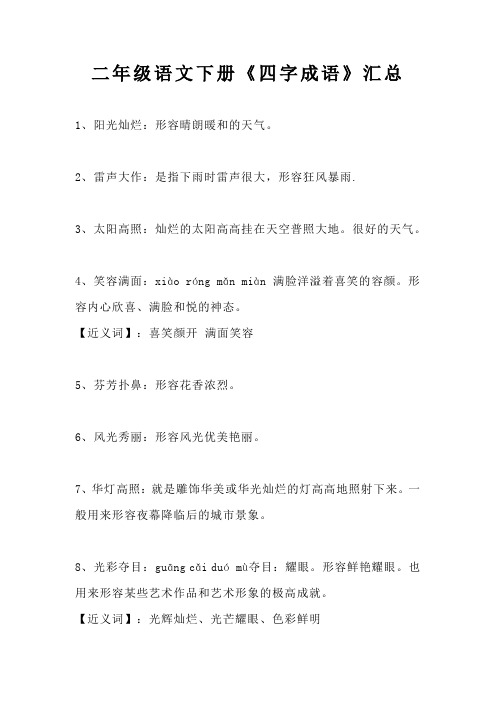 二年级语文下册《四字成语》汇总

1、阳光灿烂：形容晴朗暖和的天气。

2、雷声大作：是指下雨时雷声很大，形容狂风暴雨.

3、太阳高照：灿烂的太阳高高挂在天空普照大地。很好的天气。

4、笑容满面：xiào róng mǎn miàn 满脸洋溢着喜笑的容颜。形容内心欣喜、满脸和悦的神态。
【近义词】：喜笑颜开 满面笑容

5、芬芳扑鼻：形容花香浓烈。

6、风光秀丽：形容风光优美艳丽。

7、华灯高照：就是雕饰华美或华光灿烂的灯高高地照射下来。一般用来形容夜幕降临后的城市景象。

8、光彩夺目：guāng cǎi duó mù夺目：耀眼。形容鲜艳耀眼。也用来形容某些艺术作品和艺术形象的极高成就。
【近义词】：光辉灿烂、光芒耀眼、色彩鲜明